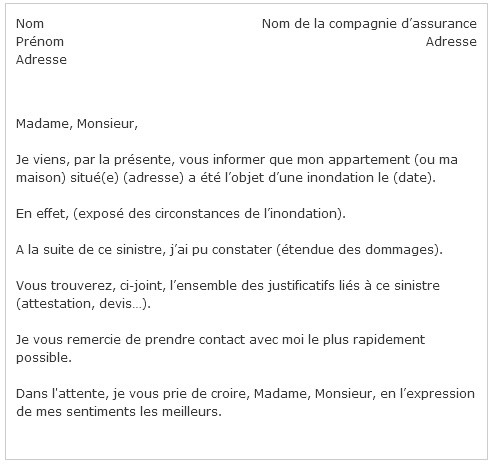 Nom
Prénom
Adresse

Nom de la compagnie d’assurance
Adresse

Madame, Monsieur,

Je viens, par la présente, vous informer que mon appartement (ou ma maison) situé(e) (adresse) a été l’objet d’une inondation le (date).

En effet, (exposé des circonstances de l’inondation).

A la suite de ce sinistre, j’ai pu constater (étendue des dommages).

Vous trouverez, ci-joint, l’ensemble des justificatifs liés à ce sinistre (attestation, devis…).

Je vous remercie de prendre contact avec moi le plus rapidement possible.

Dans l'attente, je vous prie de croire, Madame, Monsieur, en l’expression de mes sentiments les meilleurs.